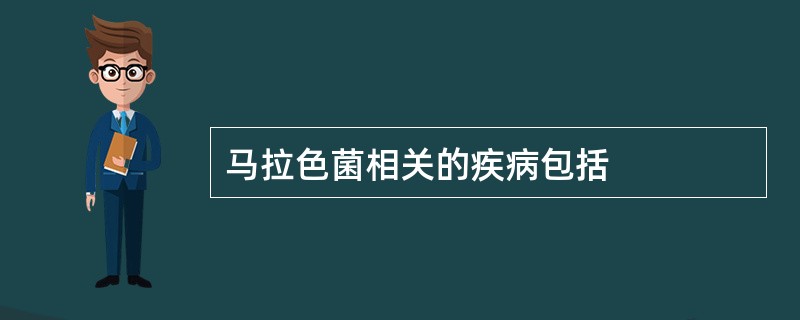 马拉色菌相关的疾病包括